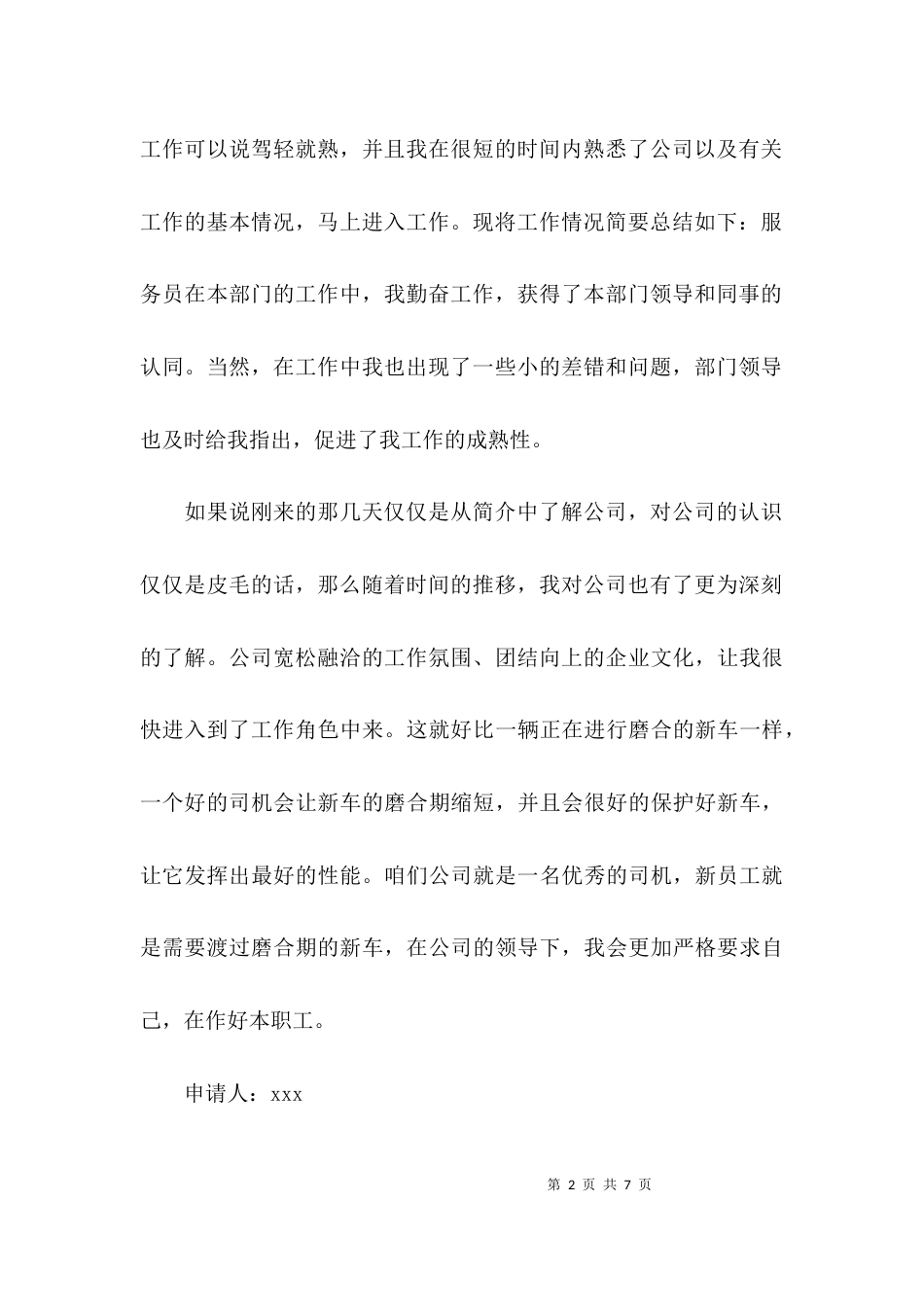 工作可以说驾轻就熟，并且我在很短的时间内熟悉了公司以及有关工作的基本情况，马上进入工作。现将工作情况简要总结如下：服务员在本部门的工作中，我勤奋工作，获得了本部门领导和同事的认同。当然，在工作中我也出现了一些小的差错和问题，部门领导也及时给我指出，促进了我工作的成熟性。

如果说刚来的那几天仅仅是从简介中了解公司，对公司的认识仅仅是皮毛的话，那么随着时间的推移，我对公司也有了更为深刻的了解。公司宽松融洽的工作氛围、团结向上的企业文化，让我很快进入到了工作角色中来。这就好比一辆正在进行磨合的新车一样，一个好的司机会让新车的磨合期缩短，并且会很好的保护好新车，让它发挥出最好的性能。咱们公司就是一名优秀的司机，新员工就是需要渡过磨合期的新车，在公司的领导下，我会更加严格要求自己，在作好本职工。

申请人：xxx

第 2 页 共 7 页